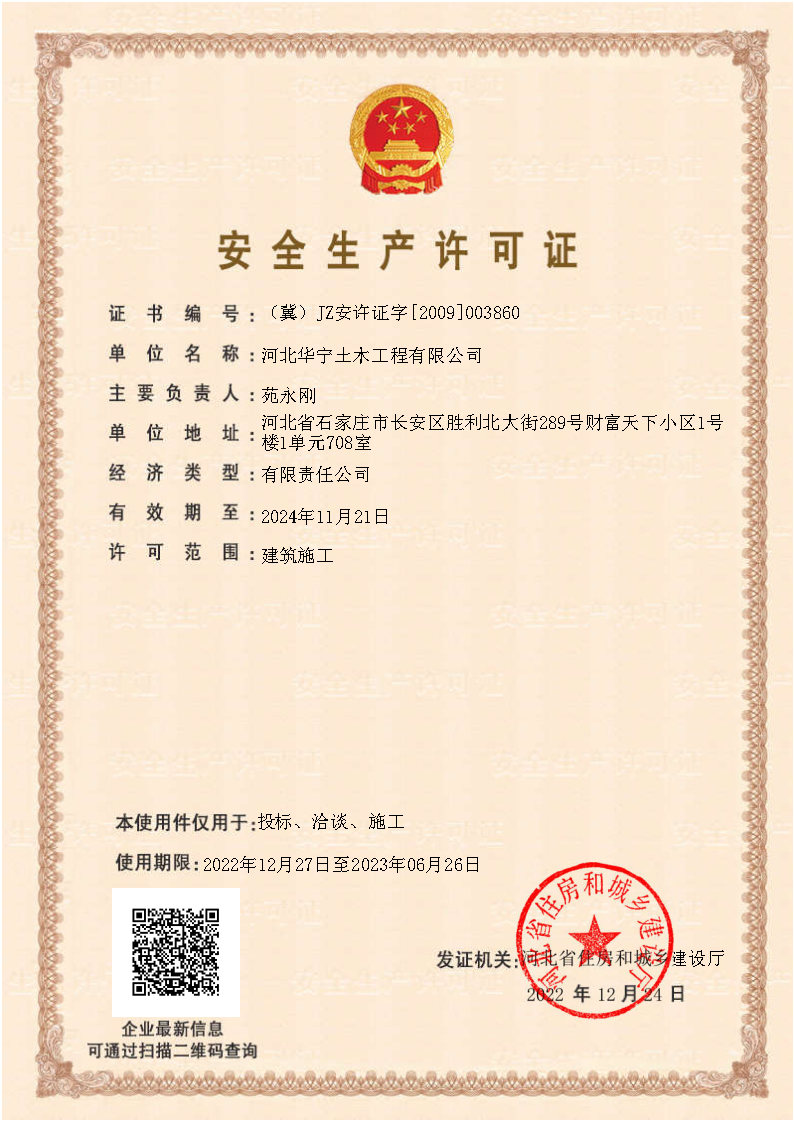 安全生产许可证

证书编号：（冀）JZ安许证字[2009]003860

单位名称：河北华宁土木工程有限公司

主要负责人：苑永刚

单位地址：河北省石家庄市长安区胜利北大街289号财富天下小区1号楼1单元708室

经济类型：有限责任公司

有效期至：2024年11月21日

许可范围：建筑施工

本使用件仅用于：投标、洽谈、施工

使用期限：2022年12月27日至2023年06月26日

企业最新信息
可通过扫描二维码查询

发证机关：河北省住房和城乡建设厅
2022 年 12 月 24 日

河北省住房和城乡建设厅